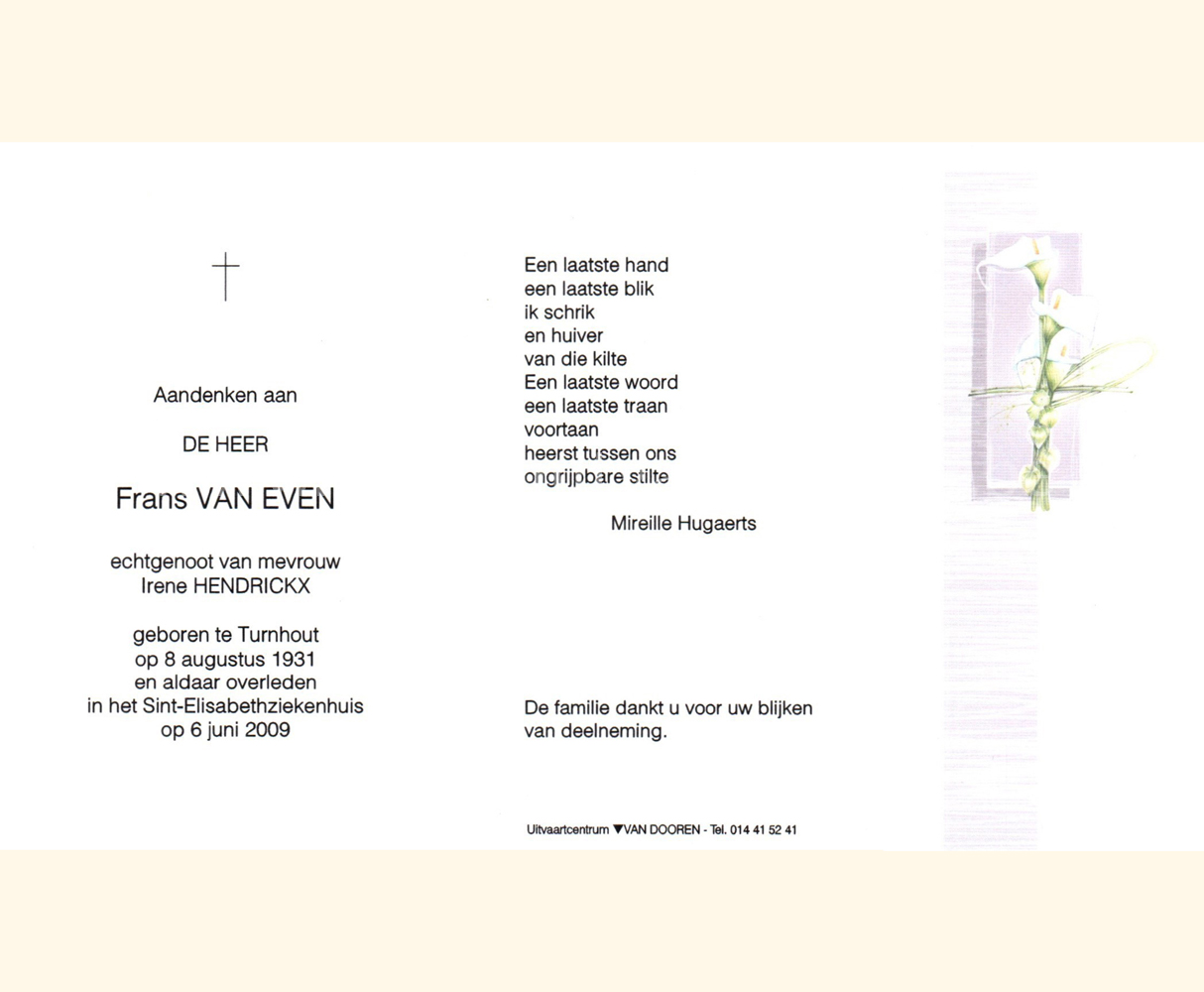 Aandenken aan

DE HEER

Frans VAN EVEN

echtgenoot van mevrouw
Irene HENDRICKX

geboren te Turnhout
op 8 augustus 1931
en aldaar overleden
in het Sint-Elisabethziekenhuis
op 6 juni 2009

Een laatste hand
een laatste blik
ik schrik
en huiver
van die kilte
Een laatste woord
een laatste traan
voortaan
heerst tussen ons
ongrijpbare stilte

Mireille Hugaerts

De familie dankt u voor uw blijken van deelneming.

Uitvaartcentrum ▼VAN DOOREN - Tel. 014 41 52 41